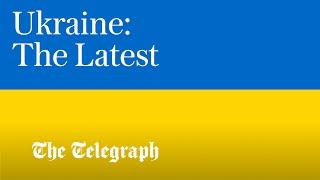 Ukraine:
The Latest

The Telegraph